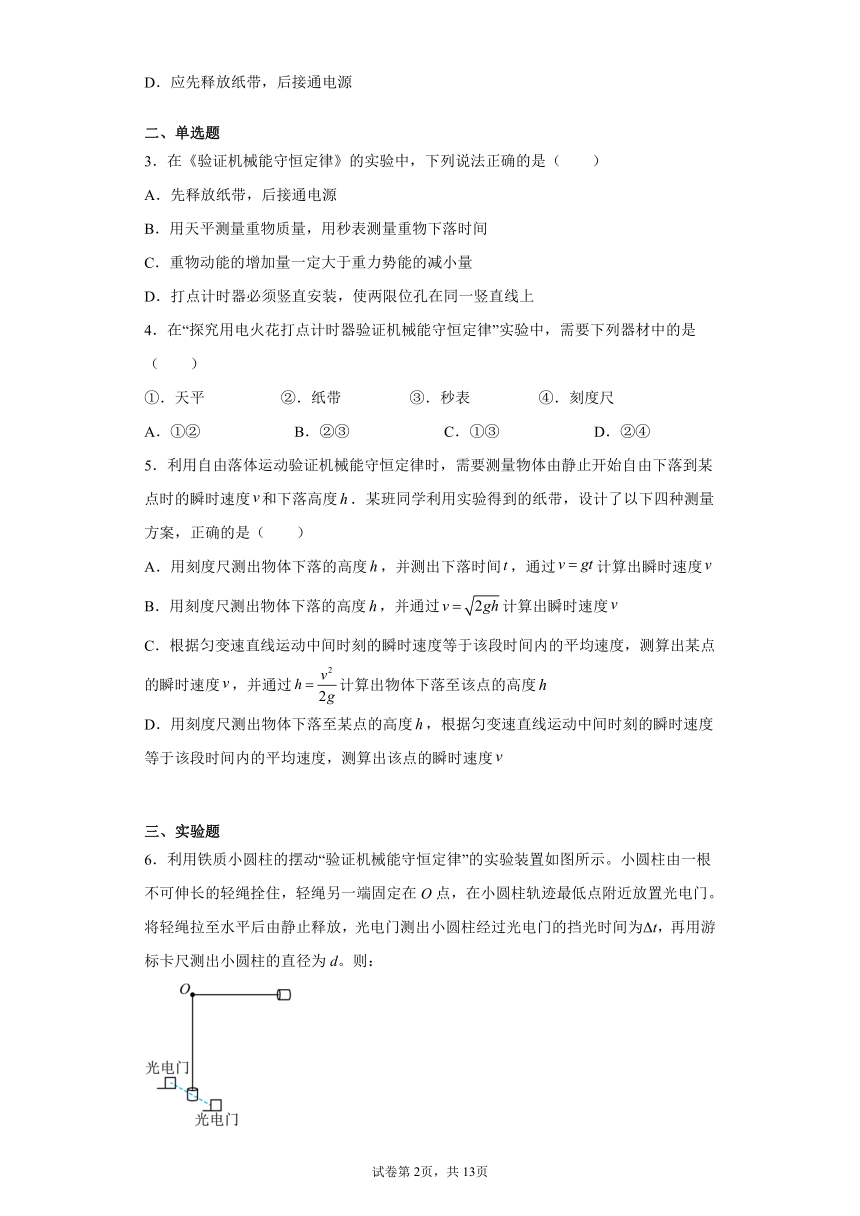 D．应先释放纸带，后接通电源

二、单选题

3．在《验证机械能守恒定律》的实验中，下列说法正确的是（　　）

A．先释放纸带，后接通电源

B．用天平测量重物质量，用秒表测量重物下落时间

C．重物动能的增加量一定大于重力势能的减小量

D．打点计时器必须竖直安装，使两限位孔在同一竖直线上

4．在“探究用电火花打点计时器验证机械能守恒定律”实验中，需要下列器材中的是（　　）

①．天平　　②．纸带　　③．秒表　　④．刻度尺

A．①②　　B．②③　　C．①③　　D．②④

5．利用自由落体运动验证机械能守恒定律时，需要测量物体由静止开始自由下落到某点时的瞬时速度$v$和下落高度$h$．某班同学利用实验得到的纸带，设计了以下四种测量方案，正确的是（　　）

A．用刻度尺测出物体下落的高度$h$，并测出下落时间$t$，通过$v=gt$计算出瞬时速度$v$

B．用刻度尺测出物体下落的高度$h$，并通过$v=\sqrt{2gh}$计算出瞬时速度$v$

C．根据匀变速直线运动中间时刻的瞬时速度等于该段时间内的平均速度，测算出某点的瞬时速度$v$，并通过$h=\frac{v^2}{2g}$计算出物体下落至该点的高度$h$

D．用刻度尺测出物体下落至某点的高度$h$，根据匀变速直线运动中间时刻的瞬时速度等于该段时间内的平均速度，测算出该点的瞬时速度$v$

三、实验题

6．利用铁质小圆柱的摆动“验证机械能守恒定律”的实验装置如图所示。小圆柱由一根不可伸长的轻绳拴住，轻绳另一端固定在$O$点，在小圆柱轨迹最低点附近放置光电门。将轻绳拉至水平后由静止释放，光电门测出小圆柱经过光电门的挡光时间为$\Delta t$，再用游标卡尺测出小圆柱的直径为$d$。则：

O

光电门

光电门

试卷第2页，共13页